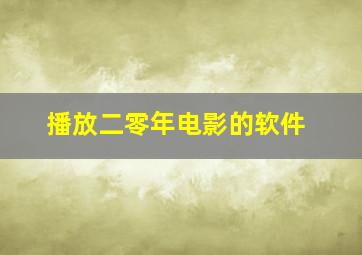 播放二零年电影的软件